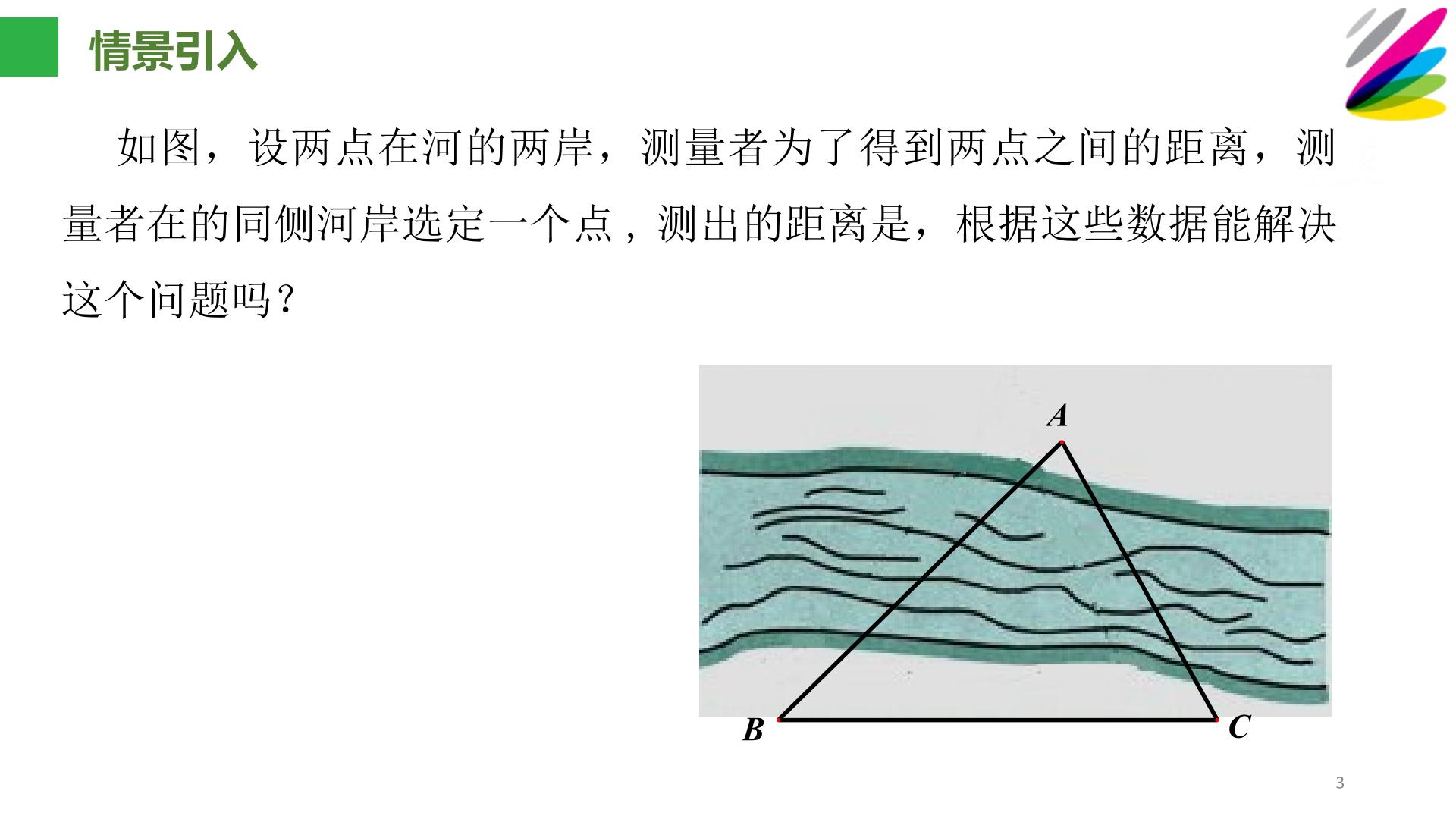 情景引入

如图，设两点在河的两岸，测量者为了得到两点之间的距离，测量者在的同侧河岸选定一个点，测出的距离是，根据这些数据能解决这个问题吗？

A

B

C

3